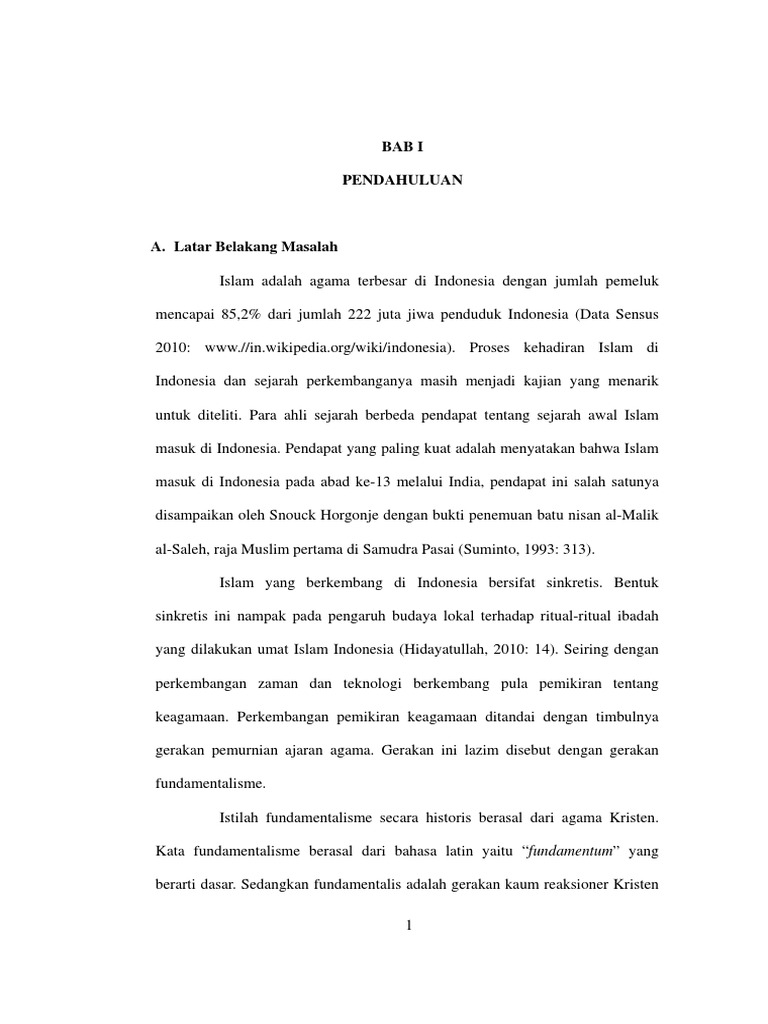 BAB I

PENDAHULUAN

A. Latar Belakang Masalah

Islam adalah agama terbesar di Indonesia dengan jumlah pemeluk mencapai 85,2% dari jumlah 222 juta jiwa penduduk Indonesia (Data Sensus 2010: www.//in.wikipedia.org/wiki/indonesia). Proses kehadiran Islam di Indonesia dan sejarah perkembanganya masih menjadi kajian yang menarik untuk diteliti. Para ahli sejarah berbeda pendapat tentang sejarah awal Islam masuk di Indonesia. Pendapat yang paling kuat adalah menyatakan bahwa Islam masuk di Indonesia pada abad ke-13 melalui India, pendapat ini salah satunya disampaikan oleh Snouck Horgonje dengan bukti penemuan batu nisan al-Malik al-Saleh, raja Muslim pertama di Samudra Pasai (Suminto, 1993: 313).

Islam yang berkembang di Indonesia bersifat sinkretis. Bentuk sinkretis ini nampak pada pengaruh budaya lokal terhadap ritual-ritual ibadah yang dilakukan umat Islam Indonesia (Hidayatullah, 2010: 14). Seiring dengan perkembangan zaman dan teknologi berkembang pula pemikiran tentang keagamaan. Perkembangan pemikiran keagamaan ditandai dengan timbulnya gerakan pemurnian ajaran agama. Gerakan ini lazim disebut dengan gerakan fundamentalisme.

Istilah fundamentalisme secara historis berasal dari agama Kristen. Kata fundamentalisme berasal dari bahasa latin yaitu "*fundamentum*" yang berarti dasar. Sedangkan fundamentalis adalah gerakan kaum reaksioner Kristen

1